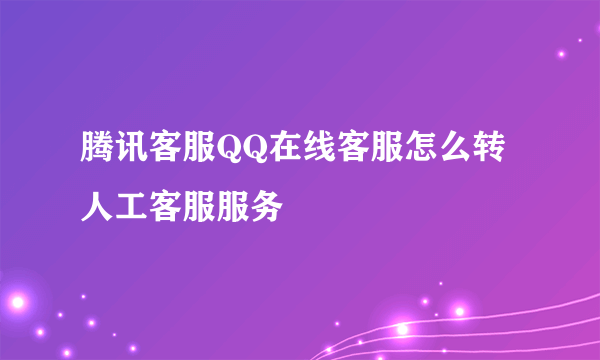 腾讯客服QQ在线客服怎么转人工客服服务